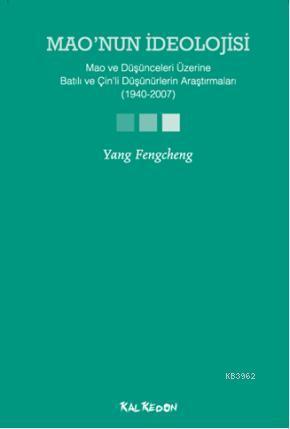 MAO'NUN İDEOLOJİSİ

Mao ve Düşünceleri Üzerine
Batılı ve Çin'li Düşünürlerin Araştırmaları
(1940-2007)

Yang Fengcheng

KB3962

KALKEDON